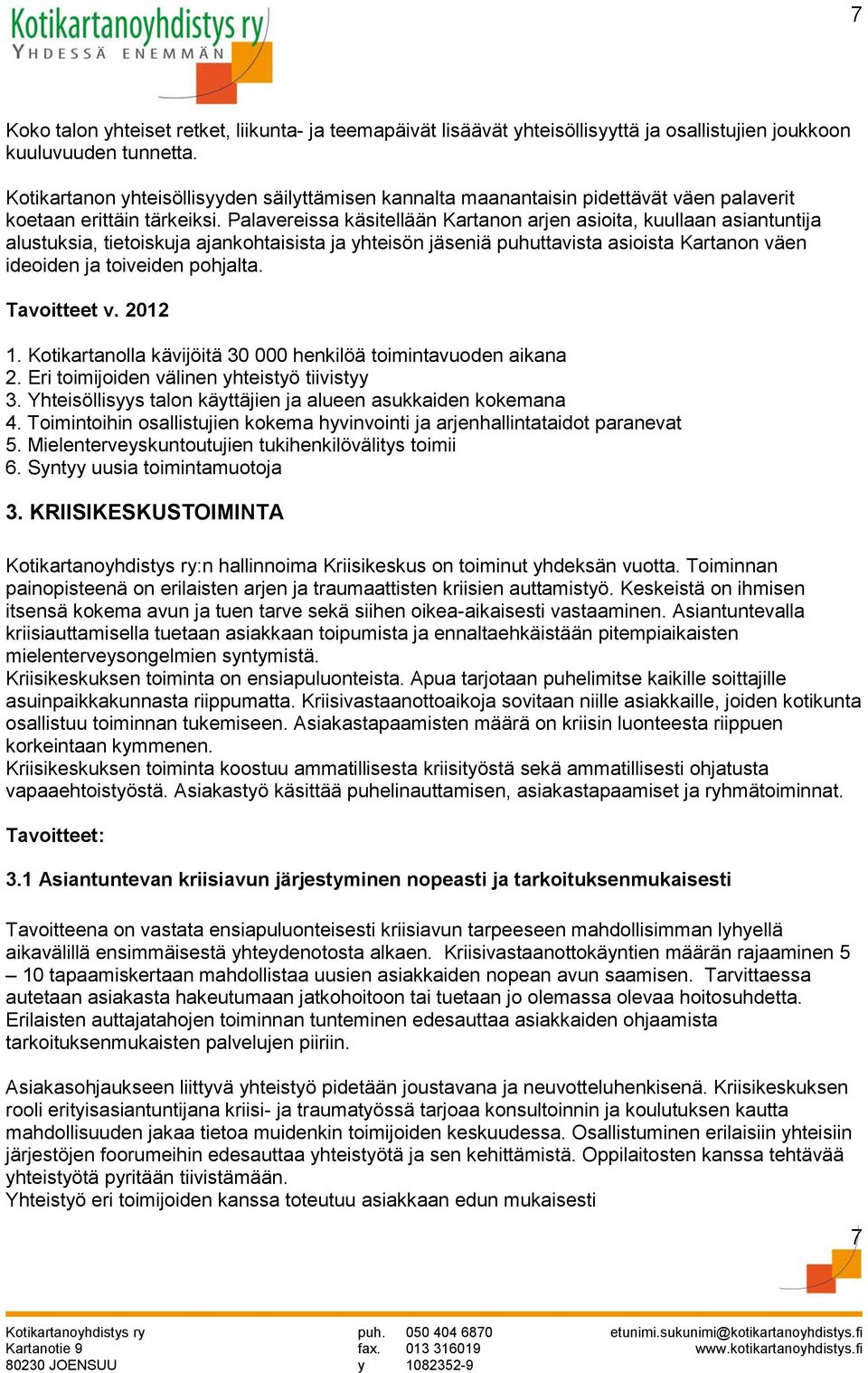 Kotikartanoyhdistys ry
YHDESSÄ ENEMMÄN

7

Koko talon yhteiset retket, liikunta- ja teemapäivät lisäävät yhteisöllisyyttä ja osallistujien joukkoon kuuluvuuden tunnetta.

Kotikartanon yhteisöllisyyden säilyttämisen kannalta maanantaisin pidettävät väen palaverit koetaan erittäin tärkeiksi. Palavereissa käsitellään Kartanon arjen asioita, kuullaan asiantuntija alustuksia, tietoiskuja ajankohtaisista ja yhteisön jäseniä puhuttavista asioista Kartanon väen ideoiden ja toiveiden pohjalta.

Tavoitteet v. 2012

1. Kotikartanolla kävijöitä 30 000 henkilöä toimintavuoden aikana
2. Eri toimijoiden välinen yhteistyö tiivistyy
3. Yhteisöllisyys talon käyttäjien ja alueen asukkaiden kokemana
4. Toimintoihin osallistujien kokema hyvinvointi ja arjenhallintataidot paranevat
5. Mielenterveyskuntoutujien tukihenkilövälitys toimii
6. Syntyy uusia toimintamuotoja

3. KRIISIKESKUSTOIMINTA

Kotikartanoyhdistys ry:n hallinnoima Kriisikeskus on toiminut yhdeksän vuotta. Toiminnan painopisteenä on erilaisten arjen ja traumaattisten kriisien auttamistyö. Keskeistä on ihmisen itsensä kokema avun ja tuen tarve sekä siihen oikea-aikaisesti vastaaminen. Asiantuntevalla kriisiauttamisella tuetaan asiakkaan toipumista ja ennaltaehkäistään pitempiaikaisten mielenterveysongelmien syntymistä.
Kriisikeskuksen toiminta on ensiapuluonteista. Apua tarjotaan puhelimitse kaikille soittajille asuinpaikkakunnasta riippumatta. Kriisivastaanottoaikoja sovitaan niille asiakkaille, joiden kotikunta osallistuu toiminnan tukemiseen. Asiakastapaamisten määrä on kriisin luonteesta riippuen korkeintaan kymmenen.
Kriisikeskuksen toiminta koostuu ammatillisesta kriisityöstä sekä ammatillisesti ohjatusta vapaaehtoistyöstä. Asiakastyö käsittää puhelinauttamisen, asiakastapaamiset ja ryhmätoiminnat.

Tavoitteet:

3.1 Asiantuntevan kriisiavun järjestyminen nopeasti ja tarkoituksenmukaisesti

Tavoitteena on vastata ensiapuluonteisesti kriisiavun tarpeeseen mahdollisimman lyhyellä aikavälillä ensimmäisestä yhteydenotosta alkaen. Kriisivastaanottokäyntien määrän rajaaminen 5 – 10 tapaamiskertaan mahdollistaa uusien asiakkaiden nopean avun saamisen. Tarvittaessa autetaan asiakasta hakeutumaan jatkohoitoon tai tuetaan jo olemassa olevaa hoitosuhdetta. Erilaisten auttajatahojen toiminnan tunteminen edesauttaa asiakkaiden ohjaamista tarkoituksenmukaisten palvelujen piiriin.

Asiakasohjaukseen liittyvä yhteistyö pidetään joustavana ja neuvotteluhenkisenä. Kriisikeskuksen rooli erityisasiantuntijana kriisi- ja traumatyössä tarjoaa konsultoinnin ja koulutuksen kautta mahdollisuuden jakaa tietoa muidenkin toimijoiden keskuudessa. Osallistuminen erilaisiin yhteisiin järjestöjen foorumeihin edesauttaa yhteistyötä ja sen kehittämistä. Oppilaitosten kanssa tehtävää yhteistyötä pyritään tiivistämään.
Yhteistyö eri toimijoiden kanssa toteutuu asiakkaan edun mukaisesti

7

Kotikartanoyhdistys ry
Kartanotie 9
80230 JOENSUU

puh. 050 404 6870
fax. 013 316019
y 1082352-9

etunimi.sukunimi@kotikartanoyhdistys.fi
www.kotikartanoyhdistys.fi